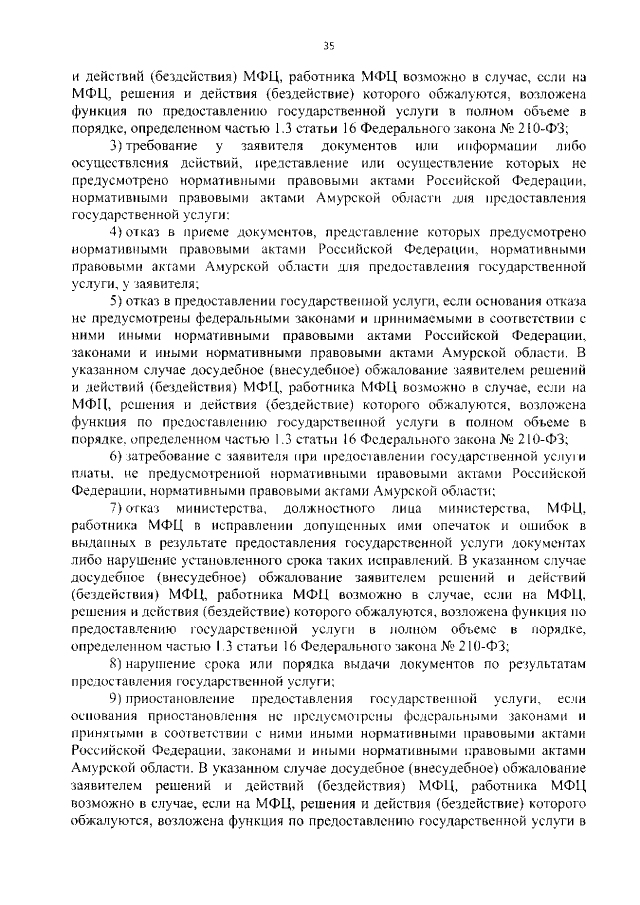 35

и действий (бездействия) МФЦ, работника МФЦ возможно в случае, если на МФЦ, решения и действия (бездействие) которого обжалуются, возложена функция по предоставлению государственной услуги в полном объеме в порядке, определенном частью 1.3 статьи 16 Федерального закона № 210-ФЗ;

3) требование у заявителя документов или информации либо осуществления действий, представление или осуществление которых не предусмотрено нормативными правовыми актами Российской Федерации, нормативными правовыми актами Амурской области для предоставления государственной услуги;

4) отказ в приеме документов, представление которых предусмотрено нормативными правовыми актами Российской Федерации, нормативными правовыми актами Амурской области для предоставления государственной услуги, у заявителя;

5) отказ в предоставлении государственной услуги, если основания отказа не предусмотрены федеральными законами и принимаемыми в соответствии с ними иными нормативными правовыми актами Российской Федерации, законами и иными нормативными правовыми актами Амурской области. В указанном случае досудебное (внесудебное) обжалование заявителем решений и действий (бездействия) МФЦ, работника МФЦ возможно в случае, если на МФЦ, решения и действия (бездействие) которого обжалуются, возложена функция по предоставлению государственной услуги в полном объеме в порядке, определенном частью 1.3 статьи 16 Федерального закона № 210-ФЗ;

6) затребование с заявителя при предоставлении государственной услуги платы, не предусмотренной нормативными правовыми актами Российской Федерации, нормативными правовыми актами Амурской области;

7) отказ министерства, должностного лица министерства, МФЦ, работника МФЦ в исправлении допущенных ими опечаток и ошибок в выданных в результате предоставления государственной услуги документах либо нарушение установленного срока таких исправлений. В указанном случае досудебное (внесудебное) обжалование заявителем решений и действий (бездействия) МФЦ, работника МФЦ возможно в случае, если на МФЦ, решения и действия (бездействие) которого обжалуются, возложена функция по предоставлению государственной услуги в полном объеме в порядке, определенном частью 1.3 статьи 16 Федерального закона № 210-ФЗ;

8) нарушение срока или порядка выдачи документов по результатам предоставления государственной услуги;

9) приостановление предоставления государственной услуги, если основания приостановления не предусмотрены федеральными законами и принятыми в соответствии с ними иными нормативными правовыми актами Российской Федерации, законами и иными нормативными правовыми актами Амурской области. В указанном случае досудебное (внесудебное) обжалование заявителем решений и действий (бездействия) МФЦ, работника МФЦ возможно в случае, если на МФЦ, решения и действия (бездействие) которого обжалуются, возложена функция по предоставлению государственной услуги в